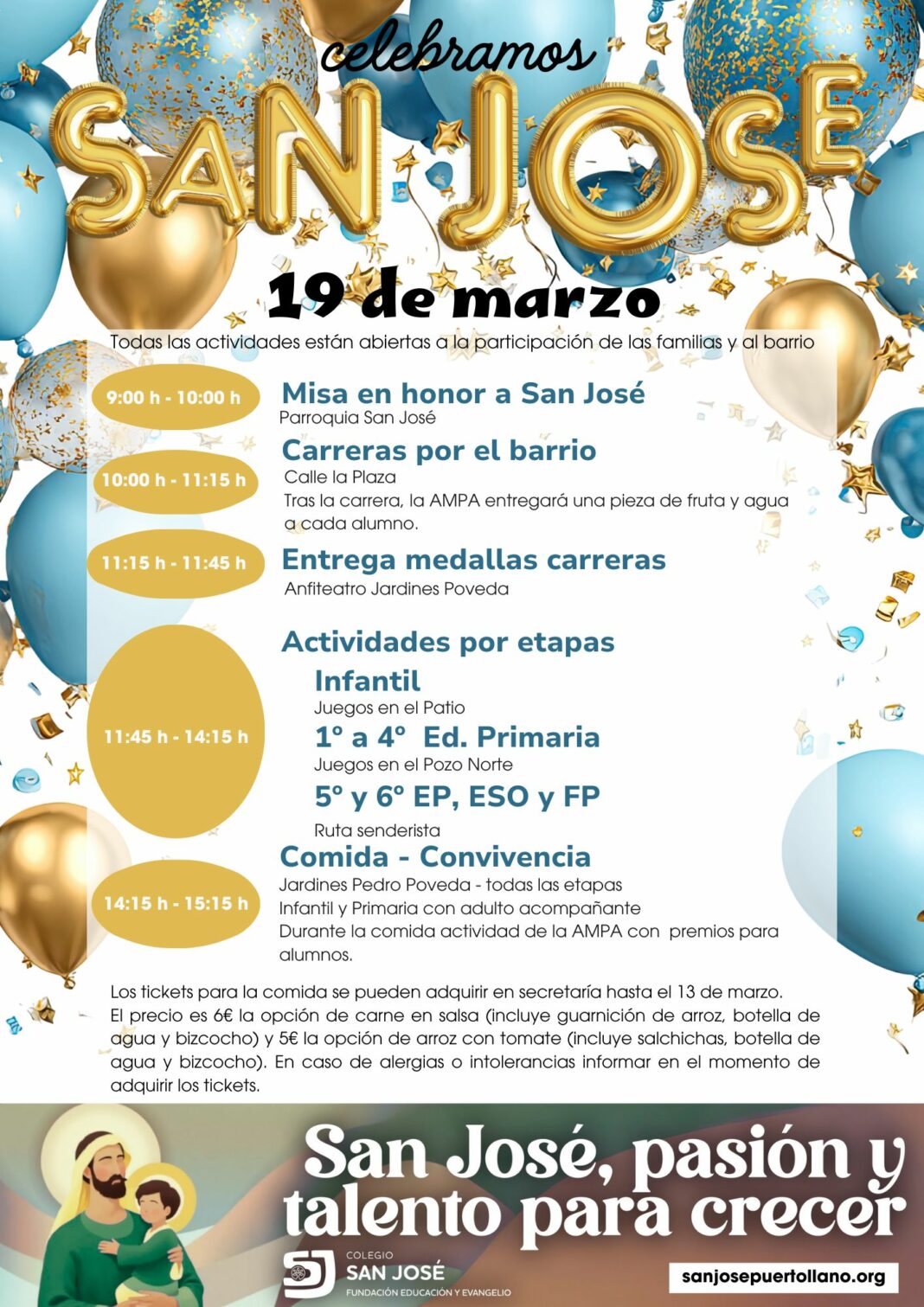 celebramos
SAN JOSE
19 de marzo
Todas las actividades están abiertas a la participación de las familias y al barrio

9:00 h - 10:00 h
Misa en honor a San José
Parroquia San José

10:00 h - 11:15 h
Carreras por el barrio
Calle la Plaza
Tras la carrera, la AMPA entregará una pieza de fruta y agua a cada alumno.

11:15 h - 11:45 h
Entrega medallas carreras
Anfiteatro Jardines Poveda

11:45 h - 14:15 h
Actividades por etapas
Infantil
Juegos en el Patio
1º a 4º Ed. Primaria
Juegos en el Pozo Norte
5º y 6º EP, ESO y FP
Ruta senderista

14:15 h - 15:15 h
Comida - Convivencia
Jardines Pedro Poveda - todas las etapas
Infantil y Primaria con adulto acompañante
Durante la comida actividad de la AMPA con premios para alumnos.

Los tickets para la comida se pueden adquirir en secretaría hasta el 13 de marzo.
El precio es 6€ la opción de carne en salsa (incluye guarnición de arroz, botella de agua y bizcocho) y 5€ la opción de arroz con tomate (incluye salchichas, botella de agua y bizcocho). En caso de alergias o intolerancias informar en el momento de adquirir los tickets.

San José, pasión y talento para crecer
SJ COLEGIO SAN JOSÉ FUNDACIÓN EDUCACIÓN Y EVANGELIO
sanjosepuertollano.org